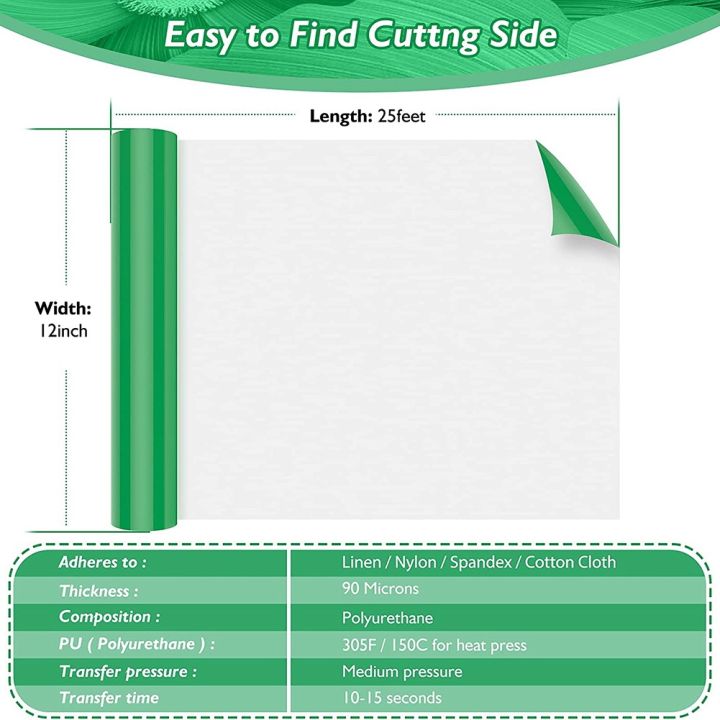 Easy to Find Cuttng Side

Length: 25feet

Width:
12inch

| Adheres to : | Linen / Nylon / Spandex / Cotton Cloth |
|---|---|
| Thickness : | 90 Microns |
| Composition : | Polyurethane |
| PU ( Polyurethane ) : | 305F / 150C for heat press |
| Transfer pressure : | Medium pressure |
| Transfer time | 10-15 seconds |